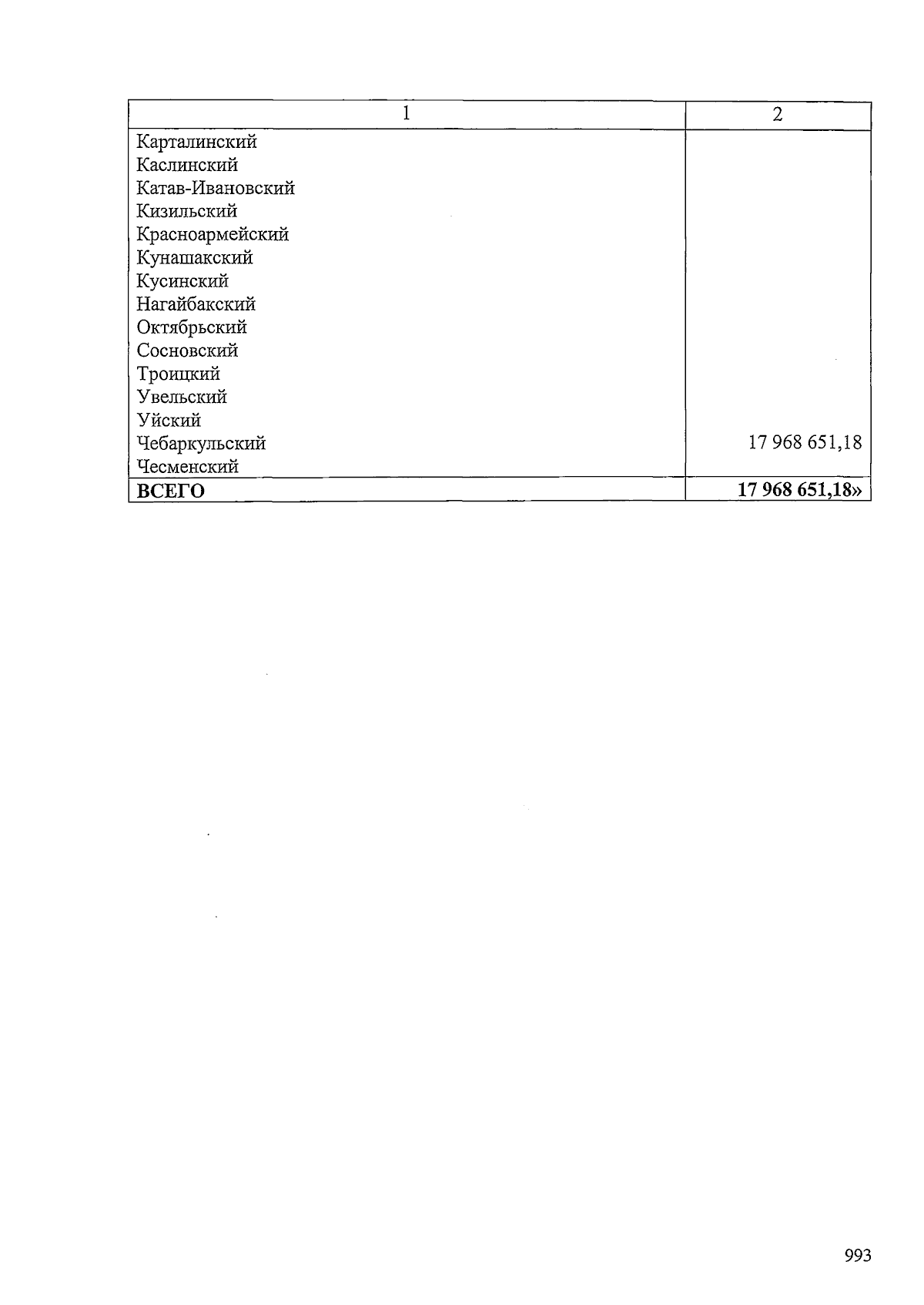 | 1 | 2 |
|---|---|
| Карталинский | |
| Каслинский | |
| Катав-Ивановский | |
| Кизильский | |
| Красноармейский | |
| Кунашакский | |
| Кусинский | |
| Нагайбакский | |
| Октябрьский | |
| Сосновский | |
| Троицкий | |
| Увельский | |
| Уйский | |
| Чебаркульский | 17 968 651,18 |
| Чесменский | |
| **ВСЕГО** | **17 968 651,18»** |

993